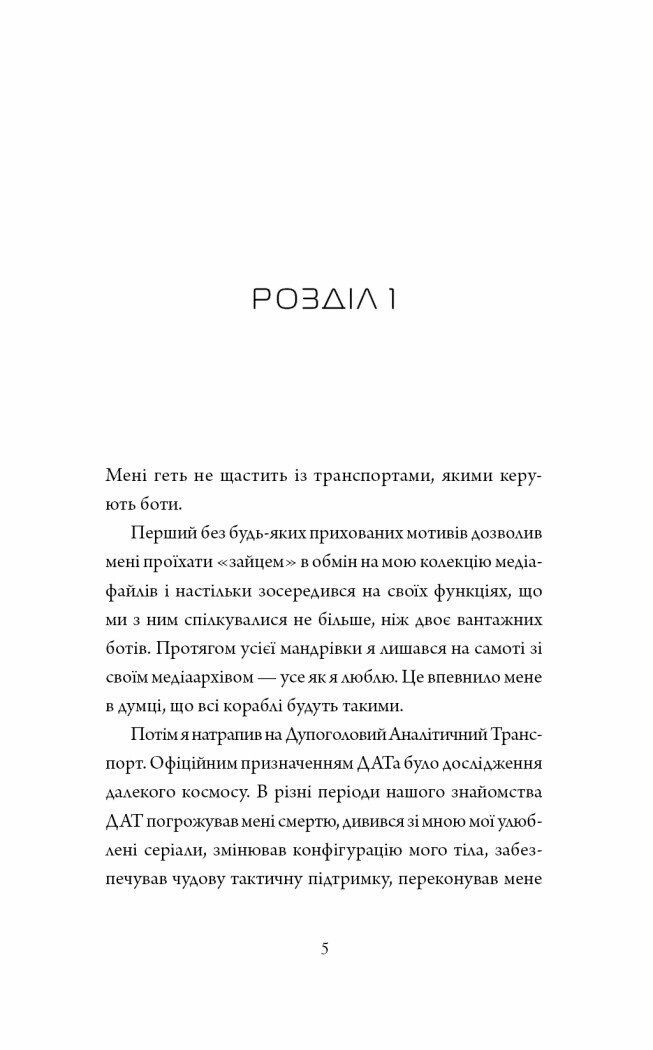 РОЗДІЛ 1

Мені геть не щастить із транспортами, якими керують боти.

Перший без будь-яких прихованих мотивів дозволив мені проїхати «зайцем» в обмін на мою колекцію медіафайлів і настільки зосередився на своїх функціях, що ми з ним спілкувалися не більше, ніж двоє вантажних ботів. Протягом усієї мандрівки я лишався на самоті зі своїм медіаархівом — усе як я люблю. Це впевнило мене в думці, що всі кораблі будуть такими.

Потім я натрапив на Дупоголовий Аналітичний Транспорт. Офіційним призначенням ДАТа було дослідження далекого космосу. В різні періоди нашого знайомства ДАТ погрожував мені смертю, дивився зі мною мої улюблені серіали, змінював конфігурацію мого тіла, забезпечував чудову тактичну підтримку, переконував мене

5